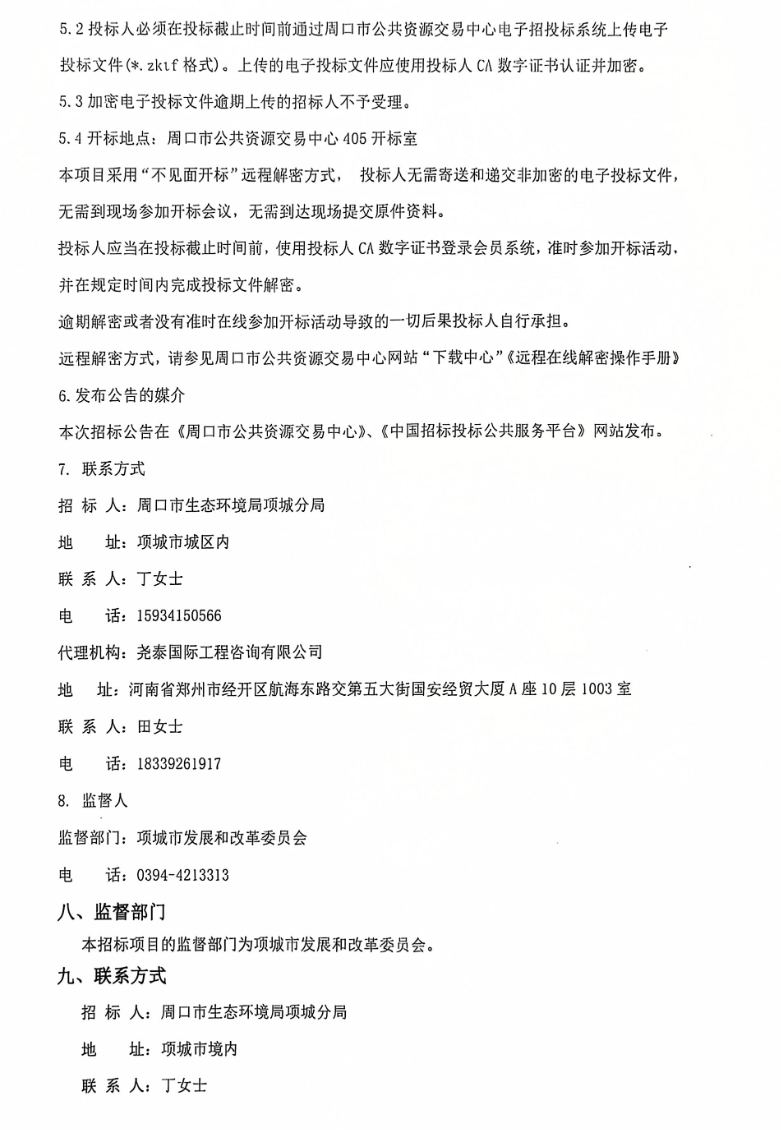 5.2 投标人必须在投标截止时间前通过周口市公共资源交易中心电子招投标系统上传电子投标文件(*.zktf 格式)。上传的电子投标文件应使用投标人 CA 数字证书认证并加密。

5.3 加密电子投标文件逾期上传的招标人不予受理。

5.4 开标地点：周口市公共资源交易中心 405 开标室

本项目采用“不见面开标”远程解密方式， 投标人无需寄送和递交非加密的电子投标文件，无需到现场参加开标会议，无需到达现场提交原件资料。

投标人应当在投标截止时间前，使用投标人 CA 数字证书登录会员系统，准时参加开标活动，并在规定时间内完成投标文件解密。

逾期解密或者没有准时在线参加开标活动导致的一切后果投标人自行承担。

远程解密方式，请参见周口市公共资源交易中心网站“下载中心”《远程在线解密操作手册》

6.发布公告的媒介

本次招标公告在《周口市公共资源交易中心》、《中国招标投标公共服务平台》网站发布。

7. 联系方式

招 标 人：周口市生态环境局项城分局

地 址：项城市城区内

联 系 人：丁女士

电 话：15934150566

代理机构：尧泰国际工程咨询有限公司

地 址：河南省郑州市经开区航海东路交第五大街国安经贸大厦 A 座 10 层 1003 室

联 系 人：田女士

电 话：18339261917

8. 监督人

监督部门：项城市发展和改革委员会

电 话：0394-4213313

八、监督部门

本招标项目的监督部门为项城市发展和改革委员会。

九、联系方式

招 标 人：周口市生态环境局项城分局

地 址：项城市境内

联 系 人：丁女士